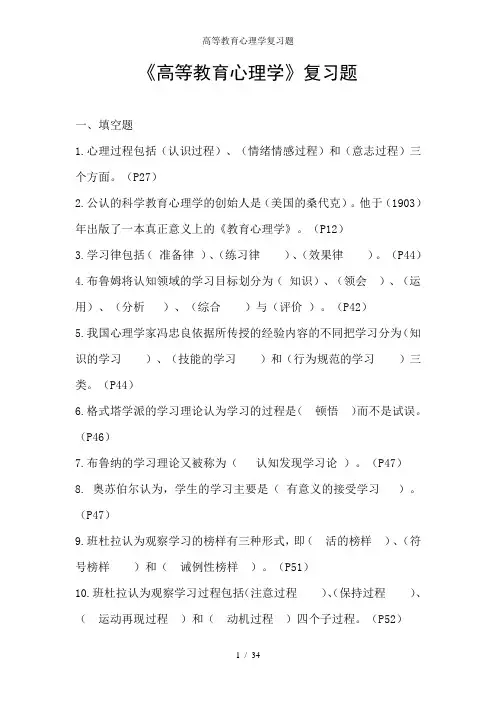 高等教育心理学复习题

《高等教育心理学》复习题

一、填空题

1.心理过程包括（认识过程）、（情绪情感过程）和（意志过程）三个方面。（P27）

2.公认的科学教育心理学的创始人是（美国的桑代克）。他于（1903）年出版了一本真正意义上的《教育心理学》。（P12）

3.学习律包括（ 准备律 ）、（练习律 ）、（效果律 ）。（P44）

4.布鲁姆将认知领域的学习目标划分为（ 知识）、（领会 ）、（运用）、（分析 ）、（综合 ）与（评价 ）。（P42）

5.我国心理学家冯忠良依据所传授的经验内容的不同把学习分为（知识的学习 ）、（技能的学习 ）和（行为规范的学习 ）三类。（P44）

6.格式塔学派的学习理论认为学习的过程是（ 顿悟 ）而不是试误。（P46）

7.布鲁纳的学习理论又被称为（ 认知发现学习论 ）。（P47）

8. 奥苏伯尔认为，学生的学习主要是（ 有意义的接受学习 ）。（P47）

9.班杜拉认为观察学习的榜样有三种形式，即（ 活的榜样 ）、（符号榜样 ）和（ 诫例性榜样 ）。（P51）

10.班杜拉认为观察学习过程包括（注意过程 ）、（保持过程 ）、（ 运动再现过程 ）和（ 动机过程 ）四个子过程。（P52）

1 / 34